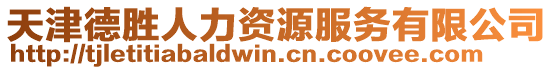 天津德胜人力资源服务有限公司
http://tjletitiabaldwin.cn.coovee.com